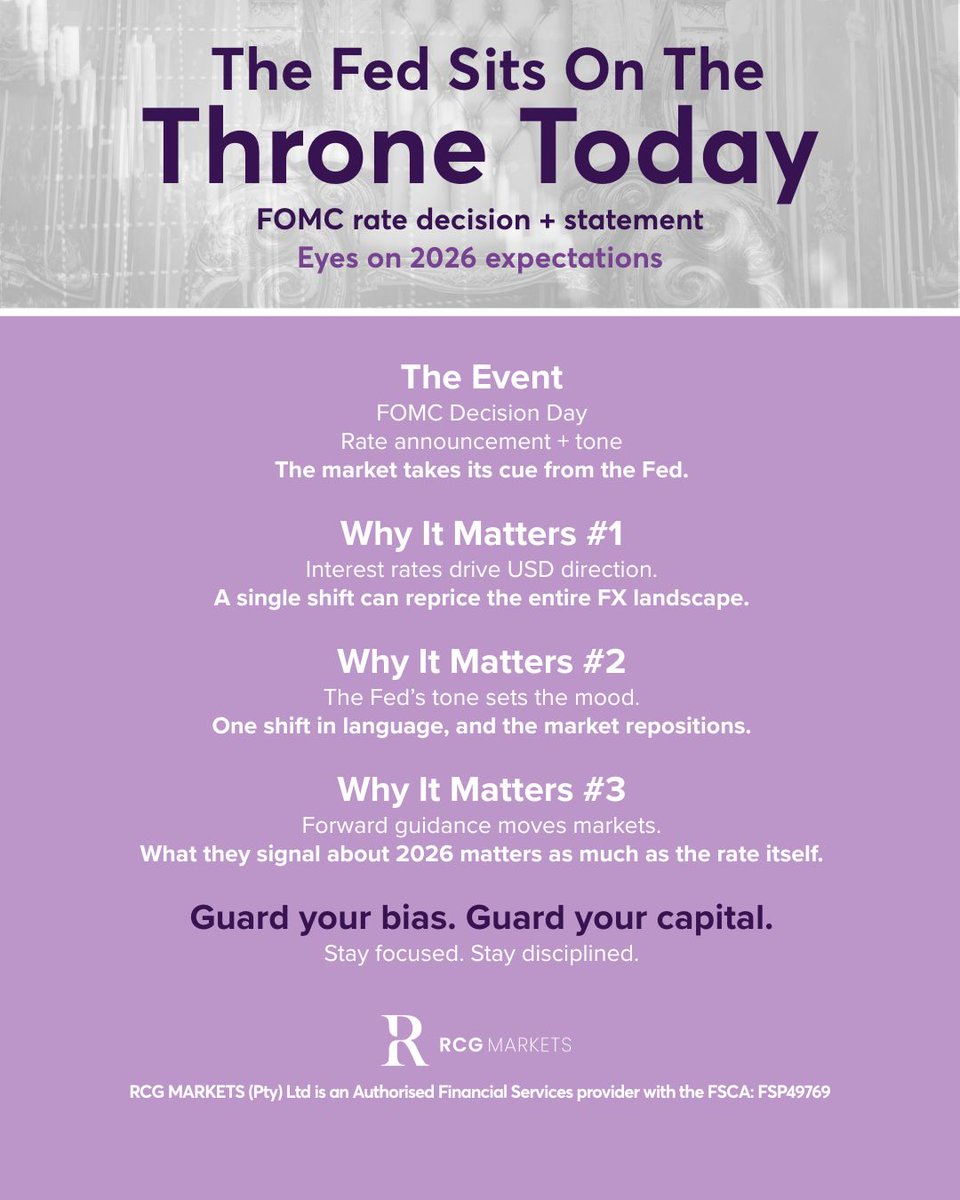 The Fed Sits On The
Throne Today

FOMC rate decision + statement
Eyes on 2026 expectations

The Event
FOMC Decision Day
Rate announcement + tone
The market takes its cue from the Fed.

Why It Matters #1
Interest rates drive USD direction.
A single shift can reprice the entire FX landscape.

Why It Matters #2
The Fed's tone sets the mood.
One shift in language, and the market repositions.

Why It Matters #3
Forward guidance moves markets.
What they signal about 2026 matters as much as the rate itself.

Guard your bias. Guard your capital.
Stay focused. Stay disciplined.

R RCG MARKETS

RCG MARKETS (Pty) Ltd is an Authorised Financial Services provider with the FSCA: FSP49769